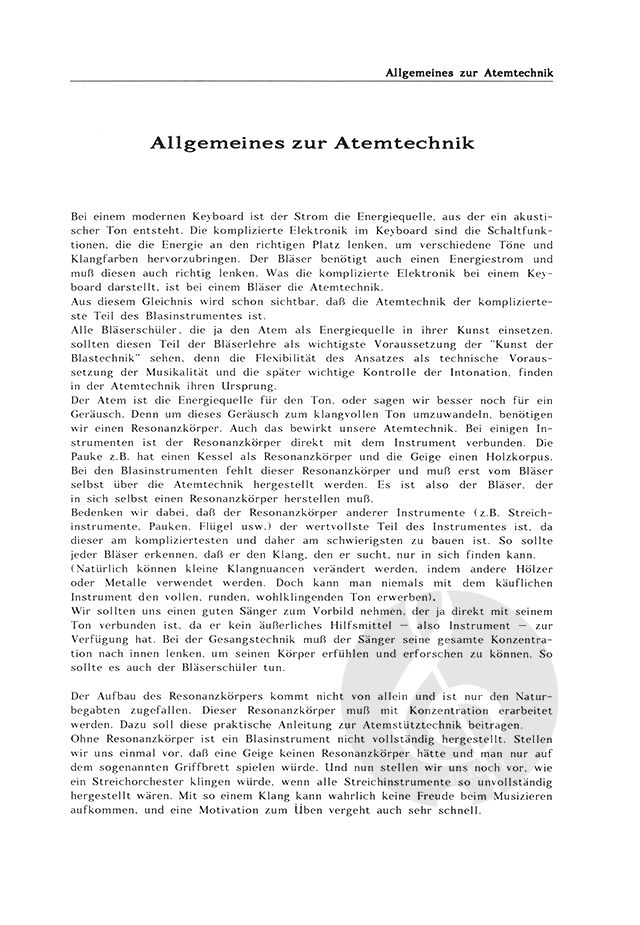 Allgemeines zur Atemtechnik

Allgemeines zur Atemtechnik

Bei einem modernen Keyboard ist der Strom die Energiequelle, aus der ein akustischer Ton entsteht. Die komplizierte Elektronik im Keyboard sind die Schaltfunktionen, die die Energie an den richtigen Platz lenken, um verschiedene Töne und Klangfarben hervorzubringen. Der Bläser benötigt auch einen Energiestrom und muß diesen auch richtig lenken. Was die komplizierte Elektronik bei einem Keyboard darstellt, ist bei einem Bläser die Atemtechnik.
Aus diesem Gleichnis wird schon sichtbar, daß die Atemtechnik der komplizierteste Teil des Blasinstrumentes ist.
Alle Bläserschüler, die ja den Atem als Energiequelle in ihrer Kunst einsetzen, sollten diesen Teil der Bläserlehre als wichtigste Voraussetzung der "Kunst der Blastechnik" sehen, denn die Flexibilität des Ansatzes als technische Voraussetzung der Musikalität und die später wichtige Kontrolle der Intonation, finden in der Atemtechnik ihren Ursprung.
Der Atem ist die Energiequelle für den Ton, oder sagen wir besser noch für ein Geräusch. Denn um dieses Geräusch zum klangvollen Ton umzuwandeln, benötigen wir einen Resonanzkörper. Auch das bewirkt unsere Atemtechnik. Bei einigen Instrumenten ist der Resonanzkörper direkt mit dem Instrument verbunden. Die Pauke z.B. hat einen Kessel als Resonanzkörper und die Geige einen Holzkorpus. Bei den Blasinstrumenten fehlt dieser Resonanzkörper und muß erst vom Bläser selbst über die Atemtechnik hergestellt werden. Es ist also der Bläser, der in sich selbst einen Resonanzkörper herstellen muß.
Bedenken wir dabei, daß der Resonanzkörper anderer Instrumente (z.B. Streichinstrumente, Pauken, Flügel usw.) der wertvollste Teil des Instrumentes ist, da dieser am kompliziertesten und daher am schwierigsten zu bauen ist. So sollte jeder Bläser erkennen, daß er den Klang, den er sucht, nur in sich finden kann.
(Natürlich können kleine Klangnuancen verändert werden, indem andere Hölzer oder Metalle verwendet werden. Doch kann man niemals mit dem käuflichen Instrument den vollen, runden, wohlklingenden Ton erwerben).
Wir sollten uns einen guten Sänger zum Vorbild nehmen, der ja direkt mit seinem Ton verbunden ist, da er kein äußerliches Hilfsmittel — also Instrument — zur Verfügung hat. Bei der Gesangstechnik muß der Sänger seine gesamte Konzentration nach innen lenken, um seinen Körper erfühlen und erforschen zu können. So sollte es auch der Bläserschüler tun.

Der Aufbau des Resonanzkörpers kommt nicht von allein und ist nur den Naturbegabten zugefallen. Dieser Resonanzkörper muß mit Konzentration erarbeitet werden. Dazu soll diese praktische Anleitung zur Atemstütztechnik beitragen.
Ohne Resonanzkörper ist ein Blasinstrument nicht vollständig hergestellt. Stellen wir uns einmal vor, daß eine Geige keinen Resonanzkörper hätte und man nur auf dem sogenannten Griffbrett spielen würde. Und nun stellen wir uns noch vor, wie ein Streichorchester klingen würde, wenn alle Streichinstrumente so unvollständig hergestellt wären. Mit so einem Klang kann wahrlich keine Freude beim Musizieren aufkommen, und eine Motivation zum Üben vergeht auch sehr schnell.